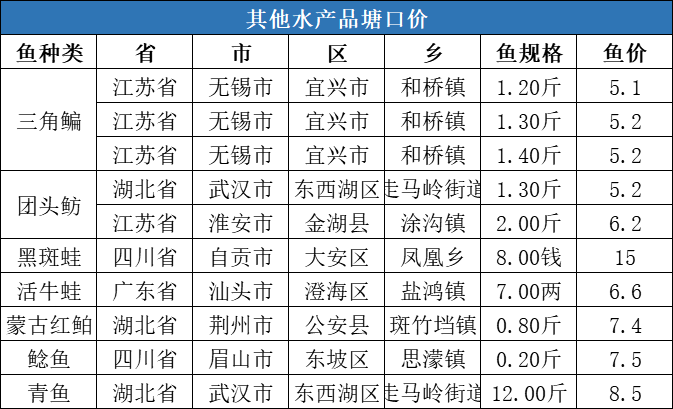 其他水产品塘口价

| 鱼种类 | 省 | 市 | 区 | 乡 | 鱼规格 | 鱼价 |
|---|---|---|---|---|---|---|
| 三角鳊 | 江苏省 | 无锡市 | 宜兴市 | 和桥镇 | 1.20斤 | 5.1 |
| | 江苏省 | 无锡市 | 宜兴市 | 和桥镇 | 1.30斤 | 5.2 |
| | 江苏省 | 无锡市 | 宜兴市 | 和桥镇 | 1.40斤 | 5.2 |
| 团头鲂 | 湖北省 | 武汉市 | 东西湖区 | 走马岭街道 | 1.30斤 | 5.2 |
| | 江苏省 | 淮安市 | 金湖县 | 涂沟镇 | 2.00斤 | 6.2 |
| 黑斑蛙 | 四川省 | 自贡市 | 大安区 | 凤凰乡 | 8.00钱 | 15 |
| 活牛蛙 | 广东省 | 汕头市 | 澄海区 | 盐鸿镇 | 7.00两 | 6.6 |
| 蒙古红鲌 | 湖北省 | 荆州市 | 公安县 | 斑竹垱镇 | 0.80斤 | 7.4 |
| 鲶鱼 | 四川省 | 眉山市 | 东坡区 | 思濛镇 | 0.20斤 | 7.5 |
| 青鱼 | 湖北省 | 武汉市 | 东西湖区 | 走马岭街道 | 12.00斤 | 8.5 |